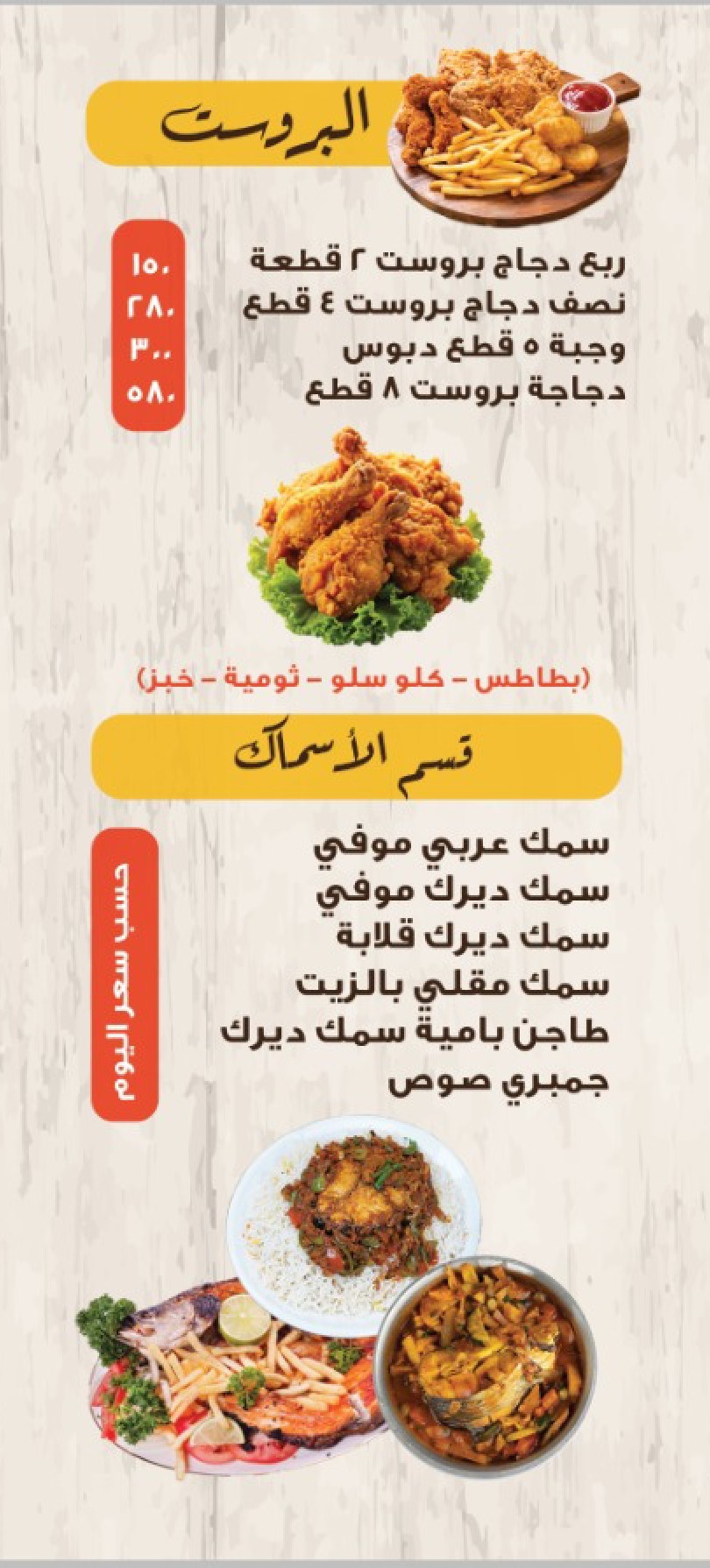 البروست

ربع دجاج بروست ٢ قطعة
نصف دجاج بروست ٤ قطع
وجبة ٥ قطع دبوس
دجاجة بروست ٨ قطع

١٥٠
٢٨٠
٣٠٠
٥٨٠

(بطاطس - كلو سلو - ثومية - خبز)

قسم الأسماك

سمك عربي موفي
سمك ديرك موفي
سمك ديرك قلابة
سمك مقلي بالزيت
طاجن بامية سمك ديرك
جمبري صوص

حسب سعر اليوم